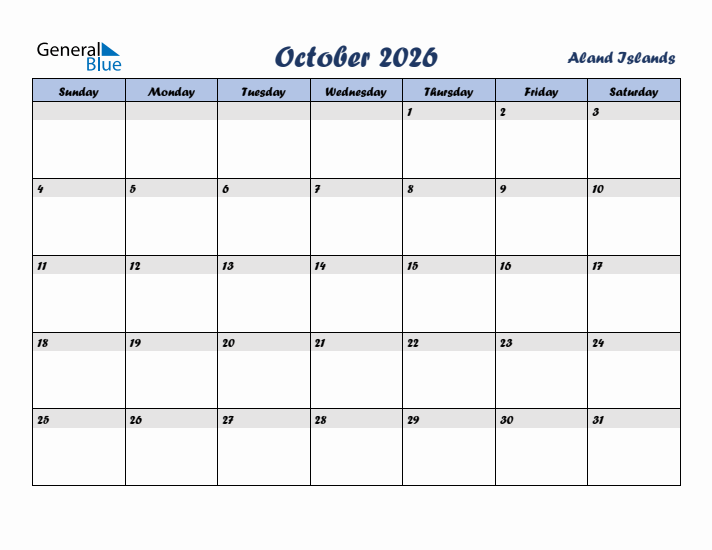 General Blue

October 2026

Aland Islands

| Sunday | Monday | Tuesday | Wednesday | Thursday | Friday | Saturday |
|---|---|---|---|---|---|---|
| | | | | 1 | 2 | 3 |
| 4 | 5 | 6 | 7 | 8 | 9 | 10 |
| 11 | 12 | 13 | 14 | 15 | 16 | 17 |
| 18 | 19 | 20 | 21 | 22 | 23 | 24 |
| 25 | 26 | 27 | 28 | 29 | 30 | 31 |